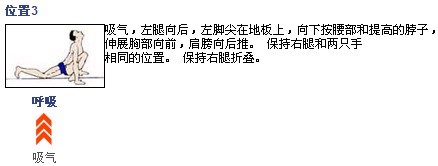 位置3

吸气，左腿向后，左脚尖在地板上，向下按腰部和提高的脖子，伸展胸部向前，肩膀向后推。 保持右腿和两只手相同的位置。 保持右腿折叠。

呼吸

吸气